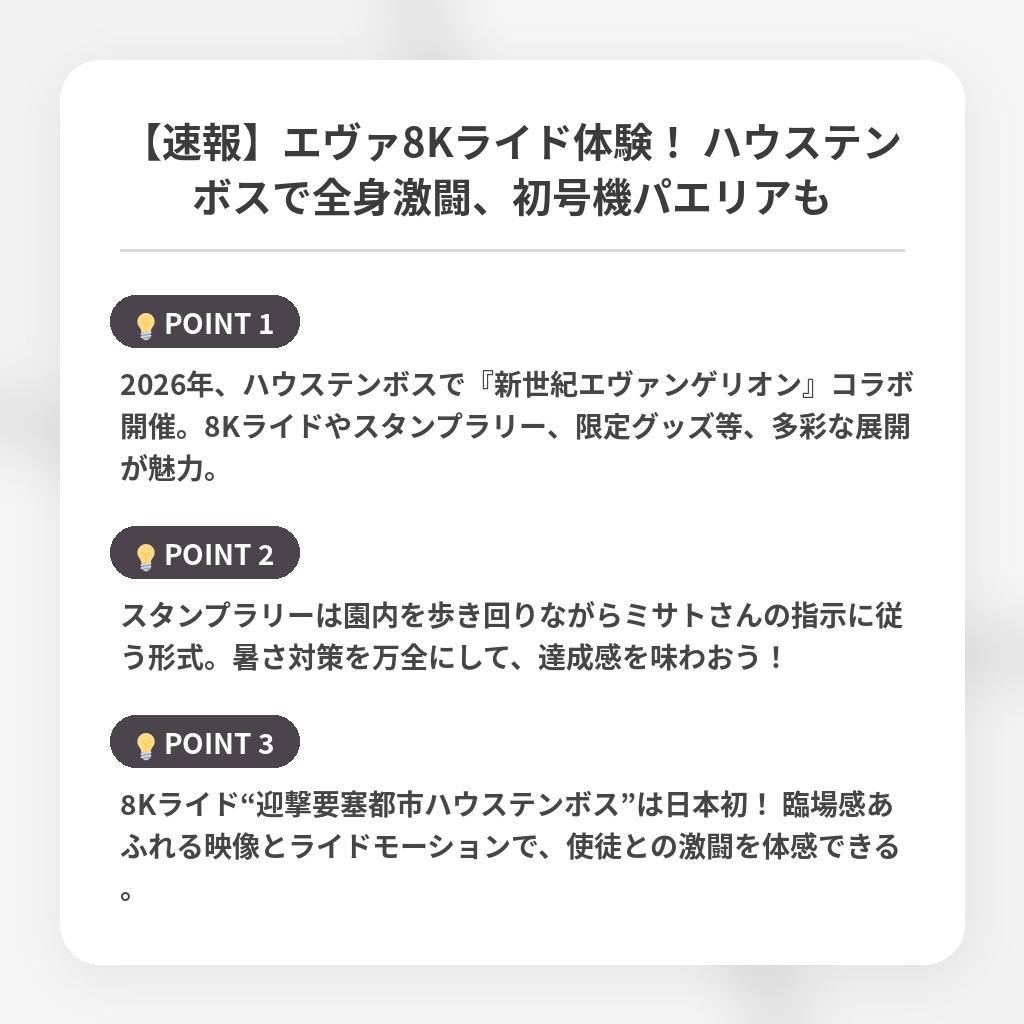 【速報】エヴァ8Kライド体験！ ハウステンボスで全身激闘、初号機パエリアも

POINT 1

2026年、ハウステンボスで『新世紀エヴァンゲリオン』コラボ開催。8Kライドやスタンプラリー、限定グッズ等、多彩な展開が魅力。

POINT 2

スタンプラリーは園内を歩き回りながらミサトさんの指示に従う形式。暑さ対策を万全にして、達成感を味わおう！

POINT 3

8Kライド“迎撃要塞都市ハウステンボス”は日本初！ 臨場感あふれる映像とライドモーションで、使徒との激闘を体感できる。